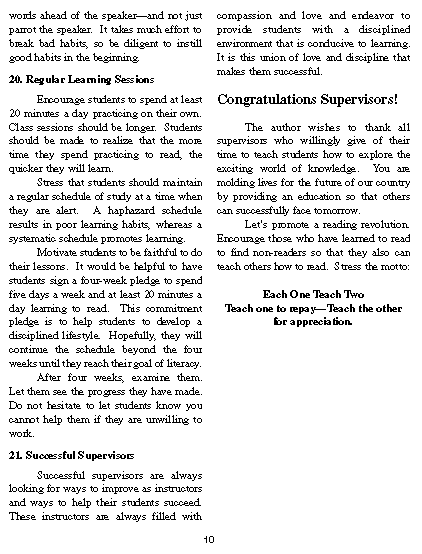 words ahead of the speaker—and not just parrot the speaker. It takes much effort to break bad habits, so be diligent to instill good habits in the beginning.

20. Regular Learning Sessions

Encourage students to spend at least 20 minutes a day practicing on their own. Class sessions should be longer. Students should be made to realize that the more time they spend practicing to read, the quicker they will learn.

Stress that students should maintain a regular schedule of study at a time when they are alert. A haphazard schedule results in poor learning habits, whereas a systematic schedule promotes learning.

Motivate students to be faithful to do their lessons. It would be helpful to have students sign a four-week pledge to spend five days a week and at least 20 minutes a day learning to read. This commitment pledge is to help students to develop a disciplined lifestyle. Hopefully, they will continue the schedule beyond the four weeks until they reach their goal of literacy.

After four weeks, examine them. Let them see the progress they have made. Do not hesitate to let students know you cannot help them if they are unwilling to work.

21. Successful Supervisors

Successful supervisors are always looking for ways to improve as instructors and ways to help their students succeed. These instructors are always filled with compassion and love and endeavor to provide students with a disciplined environment that is conducive to learning. It is this union of love and discipline that makes them successful.

Congratulations Supervisors!

The author wishes to thank all supervisors who willingly give of their time to teach students how to explore the exciting world of knowledge. You are molding lives for the future of our country by providing an education so that others can successfully face tomorrow.

Let's promote a reading revolution. Encourage those who have learned to read to find non-readers so that they also can teach others how to read. Stress the motto:

Each One Teach Two
Teach one to repay—Teach the other for appreciation.

10